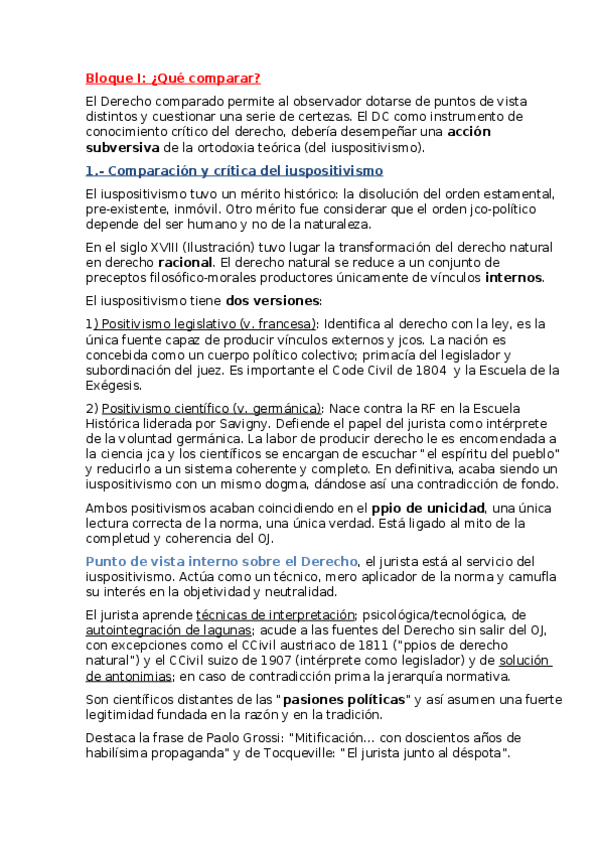 Bloque I: ¿Qué comparar?

El Derecho comparado permite al observador dotarse de puntos de vista distintos y cuestionar una serie de certezas. El DC como instrumento de conocimiento crítico del derecho, debería desempeñar una acción subversiva de la ortodoxia teórica (del iuspositivismo).

1.- Comparación y crítica del iuspositivismo

El iuspositivismo tuvo un mérito histórico: la disolución del orden estamental, pre-existente, inmóvil. Otro mérito fue considerar que el orden jco-político depende del ser humano y no de la naturaleza.

En el siglo XVIII (Ilustración) tuvo lugar la transformación del derecho natural en derecho racional. El derecho natural se reduce a un conjunto de preceptos filosófico-morales productores únicamente de vínculos internos.

El iuspositivismo tiene dos versiones:

1) Positivismo legislativo (v. francesa): Identifica al derecho con la ley, es la única fuente capaz de producir vínculos externos y jcos. La nación es concebida como un cuerpo político colectivo; primacía del legislador y subordinación del juez. Es importante el Code Civil de 1804 y la Escuela de la Exégesis.

2) Positivismo científico (v. germánica): Nace contra la RF en la Escuela Histórica liderada por Savigny. Defiende el papel del jurista como intérprete de la voluntad germánica. La labor de producir derecho le es encomendada a la ciencia jca y los científicos se encargan de escuchar "el espíritu del pueblo" y reducirlo a un sistema coherente y completo. En definitiva, acaba siendo un iuspositivismo con un mismo dogma, dándose así una contradicción de fondo.

Ambos positivismos acaban coincidiendo en el ppio de unicidad, una única lectura correcta de la norma, una única verdad. Está ligado al mito de la completud y coherencia del OJ.

Punto de vista interno sobre el Derecho, el jurista está al servicio del iuspositivismo. Actúa como un técnico, mero aplicador de la norma y camufla su interés en la objetividad y neutralidad.

El jurista aprende técnicas de interpretación; psicológica/tecnológica, de autointegración de lagunas; acude a las fuentes del Derecho sin salir del OJ, con excepciones como el CCivil austriaco de 1811 ("ppios de derecho natural") y el CCivil suizo de 1907 (intérprete como legislador) y de solución de antonimias; en caso de contradicción prima la jerarquía normativa.

Son científicos distantes de las "pasiones políticas" y así asumen una fuerte legitimidad fundada en la razón y en la tradición.

Destaca la frase de Paolo Grossi: "Mitificación... con doscientos años de habilísima propaganda" y de Tocqueville: "El jurista junto al déspota".